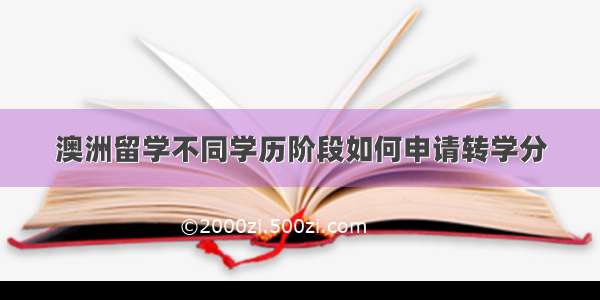 澳洲留学不同学历阶段如何申请转学分

©2000zi.500zi.com